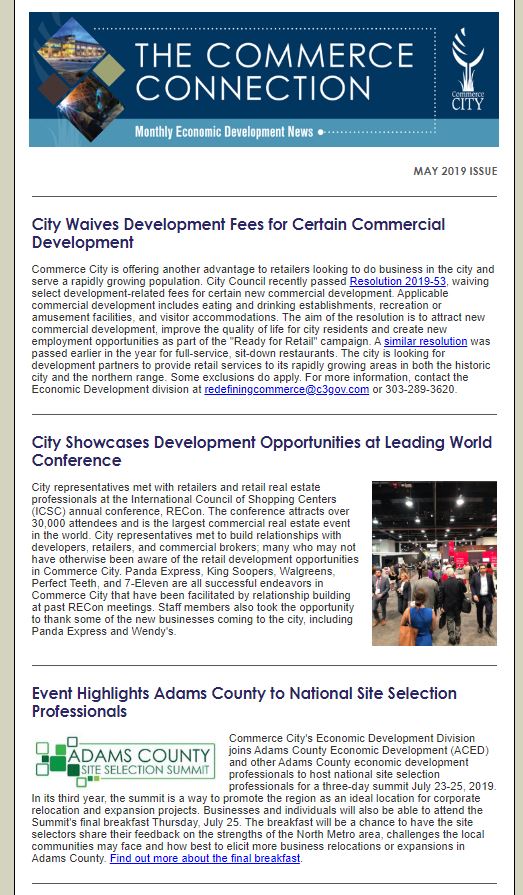 THE COMMERCE CONNECTION

Commerce CITY

Monthly Economic Development News

MAY 2019 ISSUE

City Waives Development Fees for Certain Commercial Development

Commerce City is offering another advantage to retailers looking to do business in the city and serve a rapidly growing population. City Council recently passed Resolution 2019-53, waiving select development-related fees for certain new commercial development. Applicable commercial development includes eating and drinking establishments, recreation or amusement facilities, and visitor accommodations. The aim of the resolution is to attract new commercial development, improve the quality of life for city residents and create new employment opportunities as part of the "Ready for Retail" campaign. A similar resolution was passed earlier in the year for full-service, sit-down restaurants. The city is looking for development partners to provide retail services to its rapidly growing areas in both the historic city and the northern range. Some exclusions do apply. For more information, contact the Economic Development division at redefiningcommerce@c3gov.com or 303-289-3620.

City Showcases Development Opportunities at Leading World Conference

City representatives met with retailers and retail real estate professionals at the International Council of Shopping Centers (ICSC) annual conference, RECon. The conference attracts over 30,000 attendees and is the largest commercial real estate event in the world. City representatives met to build relationships with developers, retailers, and commercial brokers; many who may not have otherwise been aware of the retail development opportunities in Commerce City. Panda Express, King Soopers, Walgreens, Perfect Teeth, and 7-Eleven are all successful endeavors in Commerce City that have been facilitated by relationship building at past RECon meetings. Staff members also took the opportunity to thank some of the new businesses coming to the city, including Panda Express and Wendy's.

Event Highlights Adams County to National Site Selection Professionals

ADAMS COUNTY SITE SELECTION SUMMIT

Commerce City's Economic Development Division joins Adams County Economic Development (ACED) and other Adams County economic development professionals to host national site selection professionals for a three-day summit July 23-25, 2019. In its third year, the summit is a way to promote the region as an ideal location for corporate relocation and expansion projects. Businesses and individuals will also be able to attend the Summit's final breakfast Thursday, July 25. The breakfast will be a chance to have the site selectors share their feedback on the strengths of the North Metro area, challenges the local communities may face and how best to elicit more business relocations or expansions in Adams County. Find out more about the final breakfast.